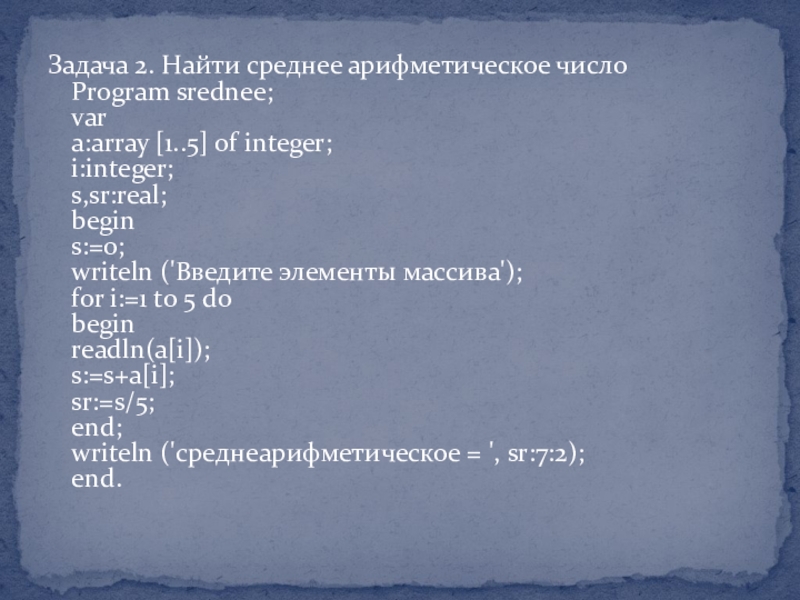 Задача 2. Найти среднее арифметическое число
Program srednee;
var
a:array [1..5] of integer;
i:integer;
s,sr:real;
begin
s:=0;
writeln ('Введите элементы массива');
for i:=1 to 5 do
begin
readln(a[i]);
s:=s+a[i];
sr:=s/5;
end;
writeln ('среднеарифметическое = ', sr:7:2);
end.